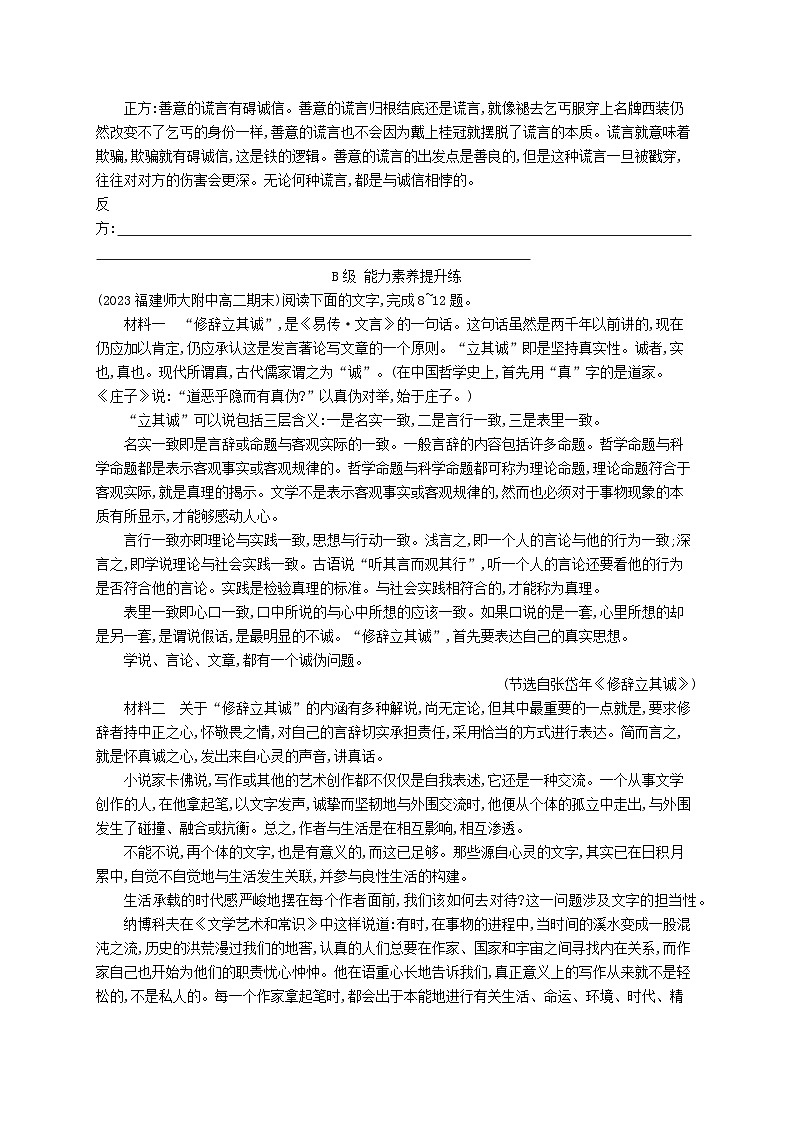 正方:善意的谎言有碍诚信。善意的谎言归根结底还是谎言,就像褪去乞丐服穿上名牌西装仍然改变不了乞丐的身份一样,善意的谎言也不会因为戴上桂冠就摆脱了谎言的本质。谎言就意味着欺骗,欺骗就有碍诚信,这是铁的逻辑。善意的谎言的出发点是善良的,但是这种谎言一旦被戳穿,往往对对方的伤害会更深。无论何种谎言,都是与诚信相悖的。

反方:

B级 能力素养提升练

(2023福建师大附中高二期末)阅读下面的文字,完成8~12题。

材料一 “修辞立其诚”,是《易传·文言》的一句话。这句话虽然是两千年以前讲的,现在仍应加以肯定,仍应承认这是发言著论写文章的一个原则。“立其诚”即是坚持真实性。诚者,实也,真也。现代所谓真,古代儒家谓之为“诚”。(在中国哲学史上,首先用“真”字的是道家。《庄子》说:“道恶乎隐而有真伪?”以真伪对举,始于庄子。)

“立其诚”可以说包括三层含义:一是名实一致,二是言行一致,三是表里一致。

名实一致即是言辞或命题与客观实际的一致。一般言辞的内容包括许多命题。哲学命题与科学命题都是表示客观事实或客观规律的。哲学命题与科学命题都可称为理论命题,理论命题符合于客观实际,就是真理的揭示。文学不是表示客观事实或客观规律的,然而也必须对于事物现象的本质有所显示,才能够感动人心。

言行一致亦即理论与实践一致,思想与行动一致。浅言之,即一个人的言论与他的行为一致;深言之,即学说理论与社会实践一致。古语说“听其言而观其行”,听一个人的言论还要看他的行为是否符合他的言论。实践是检验真理的标准。与社会实践相符合的,才能称为真理。

表里一致即心口一致,口中所说的与心中所想的应该一致。如果口说的是一套,心里所想的却是另一套,是谓说假话,是最明显的不诚。“修辞立其诚”,首先要表达自己的真实思想。

学说、言论、文章,都有一个诚伪问题。

(节选自张岱年《修辞立其诚》)

材料二 关于“修辞立其诚”的内涵有多种解说,尚无定论,但其中最重要的一点就是,要求修辞者持中正之心,怀敬畏之情,对自己的言辞切实承担责任,采用恰当的方式进行表达。简而言之,就是怀真诚之心,发出来自心灵的声音,讲真话。

小说家卡佛说,写作或其他的艺术创作都不仅仅是自我表述,它还是一种交流。一个从事文学创作的人,在他拿起笔,以文字发声,诚挚而坚韧地与外围交流时,他便从个体的孤立中走出,与外围发生了碰撞、融合或抗衡。总之,作者与生活是在相互影响,相互渗透。

不能不说,再个体的文字,也是有意义的,而这已足够。那些源自心灵的文字,其实已在日积月累中,自觉不自觉地与生活发生关联,并参与良性生活的构建。

生活承载的时代感严峻地摆在每个作者面前,我们该如何去对待?这一问题涉及文字的担当性。

纳博科夫在《文学艺术和常识》中这样说道:有时,在事物的进程中,当时间的溪水变成一股混沌之流,历史的洪荒漫过我们的地窖,认真的人们总要在作家、国家和宇宙之间寻找内在关系,而作家自己也开始为他们的职责忧心忡忡。他在语重心长地告诉我们,真正意义上的写作从来就不是轻松的,不是私人的。每一个作家拿起笔时,都会出于本能地进行有关生活、命运、环境、时代、精